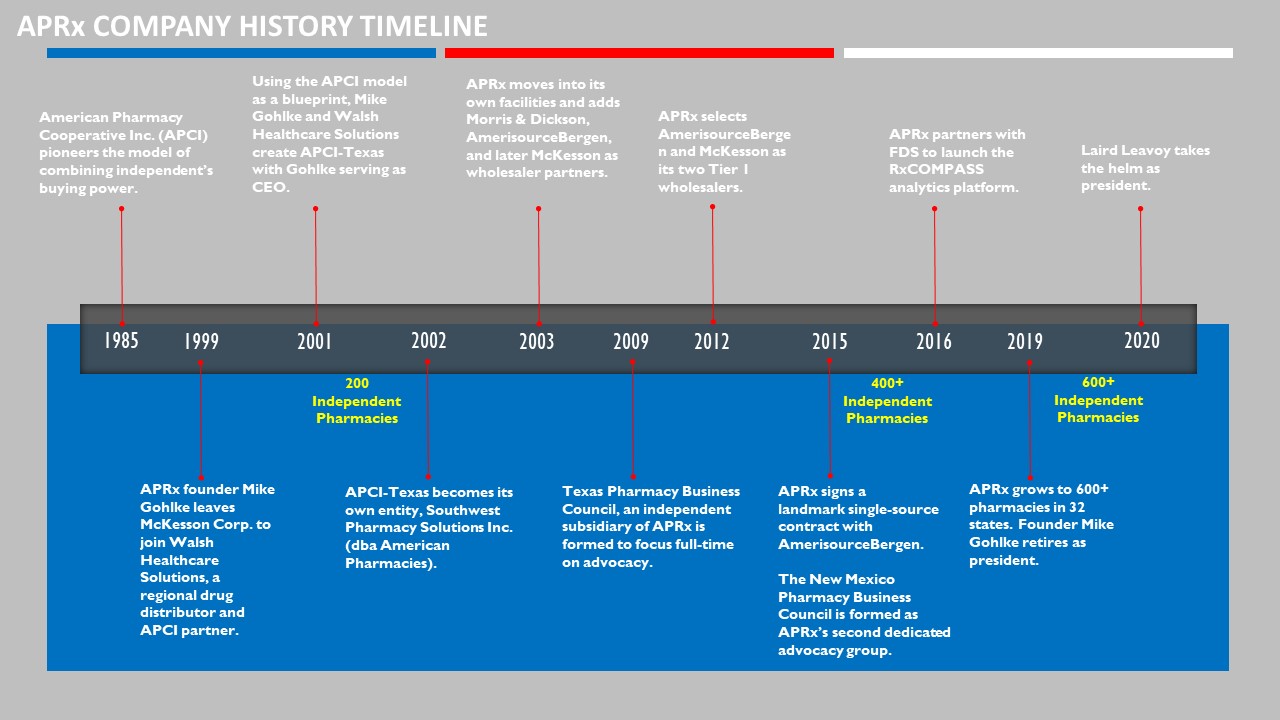 APRx COMPANY HISTORY TIMELINE

American Pharmacy Cooperative Inc. (APCI) pioneers the model of combining independent's buying power.

Using the APCI model as a blueprint, Mike Gohlke and Walsh Healthcare Solutions create APCI-Texas with Gohlke serving as CEO.

APRx moves into its own facilities and adds Morris & Dickson, AmerisourceBergen, and later McKesson as wholesaler partners.

APRx selects AmerisourceBergen and McKesson as its two Tier 1 wholesalers.

APRx partners with FDS to launch the RxCOMPASS analytics platform.

Laird Leavoy takes the helm as president.

1985 1999 2001 2002 2003 2009 2012 2015 2016 2019 2020

200 Independent Pharmacies

400+ Independent Pharmacies

600+ Independent Pharmacies

APRx founder Mike Gohlke leaves McKesson Corp. to join Walsh Healthcare Solutions, a regional drug distributor and APCI partner.

APCI-Texas becomes its own entity, Southwest Pharmacy Solutions Inc. (dba American Pharmacies).

Texas Pharmacy Business Council, an independent subsidiary of APRx is formed to focus full-time on advocacy.

APRx signs a landmark single-source contract with AmerisourceBergen.

The New Mexico Pharmacy Business Council is formed as APRx's second dedicated advocacy group.

APRx grows to 600+ pharmacies in 32 states. Founder Mike Gohlke retires as president.